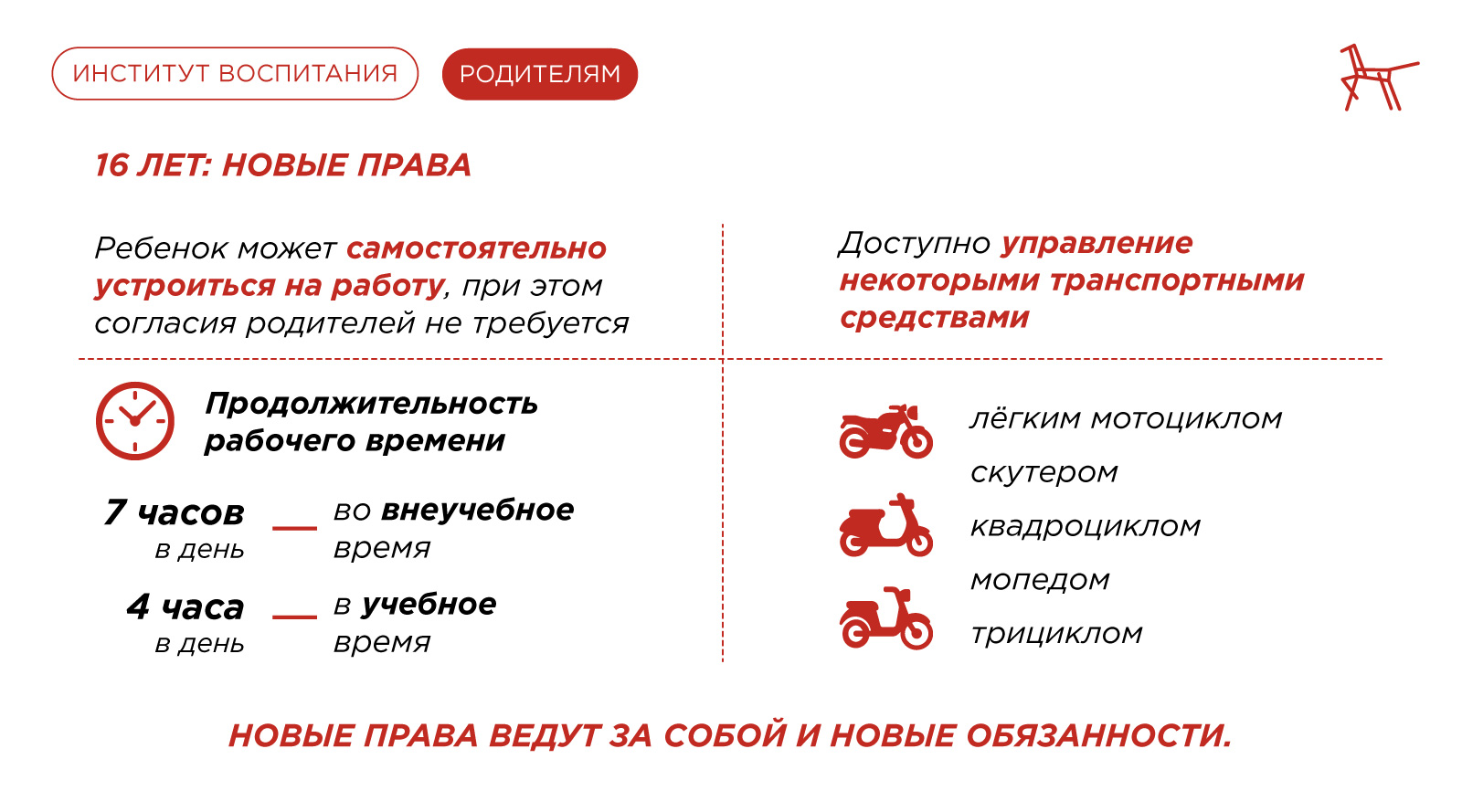 ИНСТИТУТ ВОСПИТАНИЯ

РОДИТЕЛЯМ

16 ЛЕТ: НОВЫЕ ПРАВА

Ребенок может самостоятельно устроиться на работу, при этом согласия родителей не требуется

Продолжительность рабочего времени

7 часов в день — во внеучебное время

4 часа в день — в учебное время

Доступно управление некоторыми транспортными средствами

лёгким мотоциклом

скутером

квадроциклом

мопедом

трициклом

НОВЫЕ ПРАВА ВЕДУТ ЗА СОБОЙ И НОВЫЕ ОБЯЗАННОСТИ.